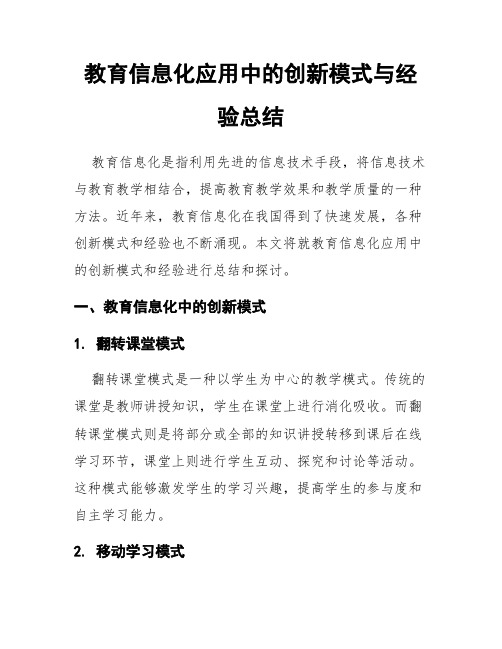 教育信息化应用中的创新模式与经验总结

教育信息化是指利用先进的信息技术手段，将信息技术与教育教学相结合，提高教育教学效果和教学质量的一种方法。近年来，教育信息化在我国得到了快速发展，各种创新模式和经验也不断涌现。本文将就教育信息化应用中的创新模式和经验进行总结和探讨。

一、教育信息化中的创新模式

1. 翻转课堂模式

翻转课堂模式是一种以学生为中心的教学模式。传统的课堂是教师讲授知识，学生在课堂上进行消化吸收。而翻转课堂模式则是将部分或全部的知识讲授转移到课后在线学习环节，课堂上则进行学生互动、探究和讨论等活动。这种模式能够激发学生的学习兴趣，提高学生的参与度和自主学习能力。

2. 移动学习模式